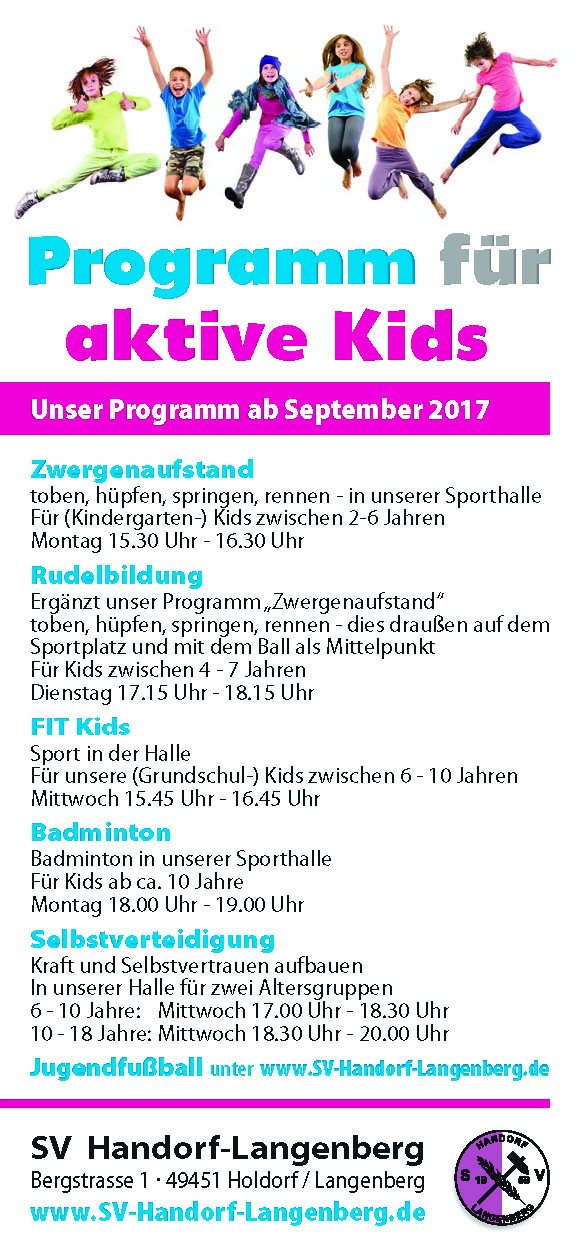 Programm für aktive Kids

Unser Programm ab September 2017

Zwergenaufstand
toben, hüpfen, springen, rennen - in unserer Sporthalle
Für (Kindergarten-) Kids zwischen 2-6 Jahren
Montag 15.30 Uhr - 16.30 Uhr

Rudelbildung
Ergänzt unser Programm „Zwergenaufstand“
toben, hüpfen, springen, rennen - dies draußen auf dem Sportplatz und mit dem Ball als Mittelpunkt
Für Kids zwischen 4 - 7 Jahren
Dienstag 17.15 Uhr - 18.15 Uhr

FIT Kids
Sport in der Halle
Für unsere (Grundschul-) Kids zwischen 6 - 10 Jahren
Mittwoch 15.45 Uhr - 16.45 Uhr

Badminton
Badminton in unserer Sporthalle
Für Kids ab ca. 10 Jahre
Montag 18.00 Uhr - 19.00 Uhr

Selbstverteidigung
Kraft und Selbstvertrauen aufbauen
In unserer Halle für zwei Altersgruppen
6 - 10 Jahre: Mittwoch 17.00 Uhr - 18.30 Uhr
10 - 18 Jahre: Mittwoch 18.30 Uhr - 20.00 Uhr

Jugendfußball unter www.SV-Handorf-Langenberg.de

SV Handorf-Langenberg
Bergstrasse 1 · 49451 Holdorf / Langenberg
www.SV-Handorf-Langenberg.de

HANDORF S 19 69 V LANGENBERG